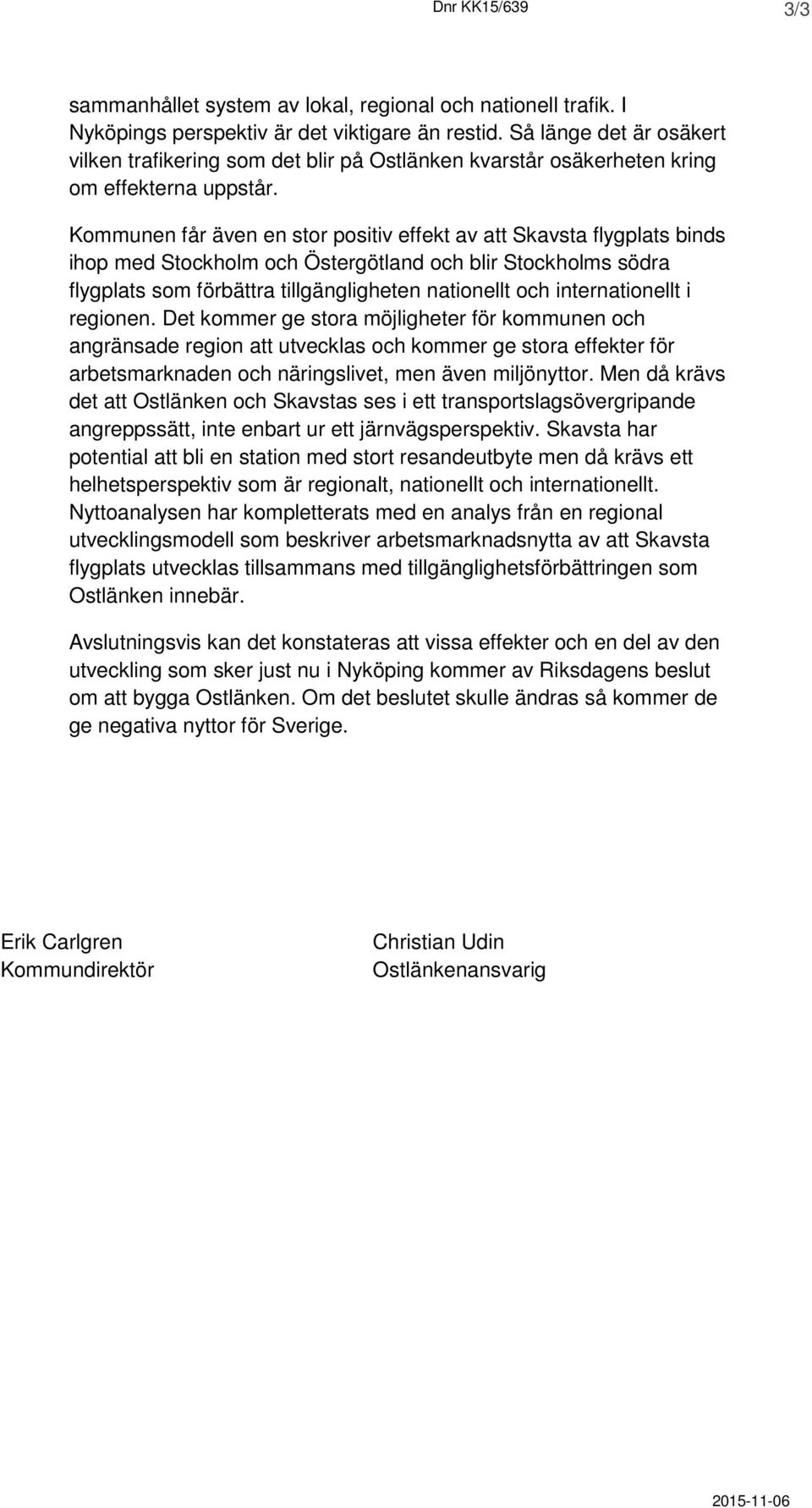 Dnr KK15/639 3/3

sammanhållet system av lokal, regional och nationell trafik. I Nyköpings perspektiv är det viktigare än restid. Så länge det är osäkert vilken trafikering som det blir på Ostlänken kvarstår osäkerheten kring om effekterna uppstår.

Kommunen får även en stor positiv effekt av att Skavsta flygplats binds ihop med Stockholm och Östergötland och blir Stockholms södra flygplats som förbättra tillgängligheten nationellt och internationellt i regionen. Det kommer ge stora möjligheter för kommunen och angränsade region att utvecklas och kommer ge stora effekter för arbetsmarknaden och näringslivet, men även miljönyttor. Men då krävs det att Ostlänken och Skavstas ses i ett transportslagsövergripande angreppssätt, inte enbart ur ett järnvägsperspektiv. Skavsta har potential att bli en station med stort resandeutbyte men då krävs ett helhetsperspektiv som är regionalt, nationellt och internationellt. Nyttoanalysen har kompletterats med en analys från en regional utvecklingsmodell som beskriver arbetsmarknadsnytta av att Skavsta flygplats utvecklas tillsammans med tillgänglighetsförbättringen som Ostlänken innebär.

Avslutningsvis kan det konstateras att vissa effekter och en del av den utveckling som sker just nu i Nyköping kommer av Riksdagens beslut om att bygga Ostlänken. Om det beslutet skulle ändras så kommer de ge negativa nyttor för Sverige.

Erik Carlgren
Kommundirektör

Christian Udin
Ostlänkenansvarig

2015-11-06